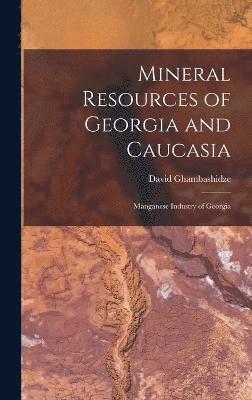 Mineral Resources of Georgia and Caucasia

David Ghambashidze

Manganese Industry of Georgia